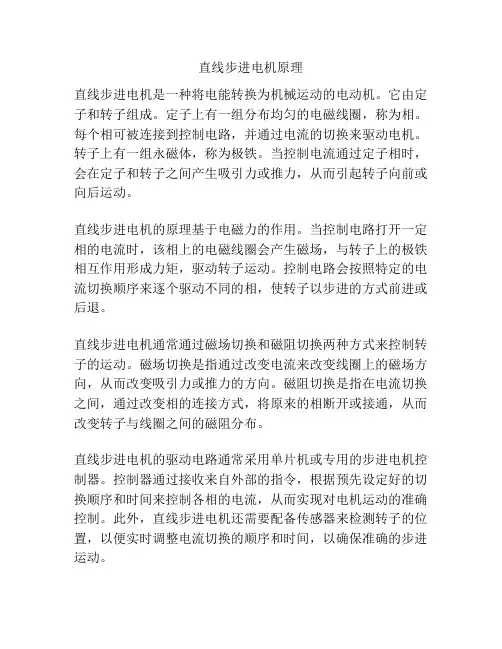 直线步进电机原理

直线步进电机是一种将电能转换为机械运动的电动机。它由定子和转子组成。定子上有一组分布均匀的电磁线圈，称为相。每个相可被连接到控制电路，并通过电流的切换来驱动电机。转子上有一组永磁体，称为极铁。当控制电流通过定子相时，会在定子和转子之间产生吸引力或推力，从而引起转子向前或向后运动。

直线步进电机的原理基于电磁力的作用。当控制电路打开一定相的电流时，该相上的电磁线圈会产生磁场，与转子上的极铁相互作用形成力矩，驱动转子运动。控制电路会按照特定的电流切换顺序来逐个驱动不同的相，使转子以步进的方式前进或后退。

直线步进电机通常通过磁场切换和磁阻切换两种方式来控制转子的运动。磁场切换是指通过改变电流来改变线圈上的磁场方向，从而改变吸引力或推力的方向。磁阻切换是指在电流切换之间，通过改变相的连接方式，将原来的相断开或接通，从而改变转子与线圈之间的磁阻分布。

直线步进电机的驱动电路通常采用单片机或专用的步进电机控制器。控制器通过接收来自外部的指令，根据预先设定好的切换顺序和时间来控制各相的电流，从而实现对电机运动的准确控制。此外，直线步进电机还需要配备传感器来检测转子的位置，以便实时调整电流切换的顺序和时间，以确保准确的步进运动。